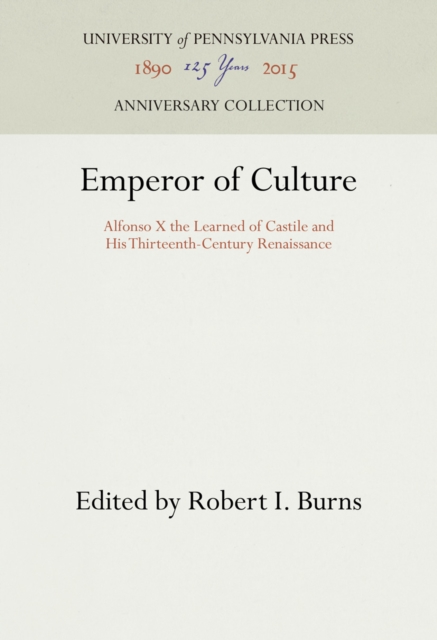 UNIVERSITY of PENNSYLVANIA PRESS
1890 125 Years 2015
ANNIVERSARY COLLECTION

Emperor of Culture

Alfonso X the Learned of Castile and His Thirteenth-Century Renaissance

Edited by Robert I. Burns